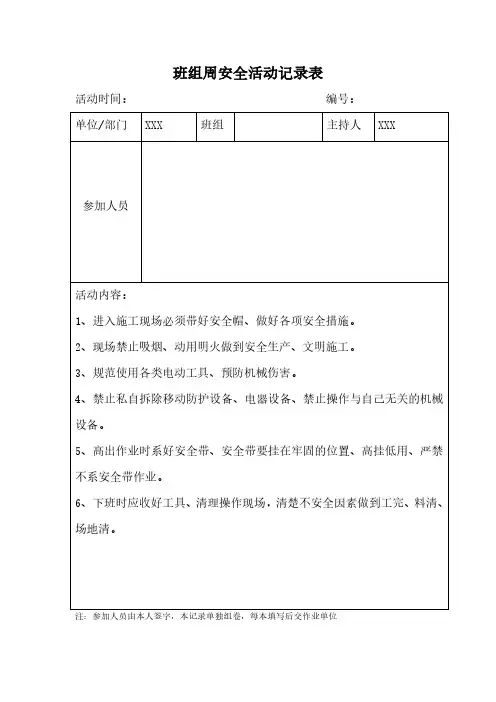 班组周安全活动记录表

活动时间：　　　　　　　　　　　　　　　　　　　　　编号：

| 单位/部门 | XXX | 班组 | | 主持人 | XXX |
|---|---|---|---|---|---|
| 参加人员 | | | | | |

活动内容：

1、进入施工现场必须带好安全帽、做好各项安全措施。

2、现场禁止吸烟、动用明火做到安全生产、文明施工。

3、规范使用各类电动工具、预防机械伤害。

4、禁止私自拆除移动防护设备、电器设备、禁止操作与自己无关的机械设备。

5、高出作业时系好安全带、安全带要挂在牢固的位置、高挂低用、严禁不系安全带作业。

6、下班时应收好工具、清理操作现场，清楚不安全因素做到工完、料清、场地清。

注：参加人员由本人签字，本记录单独组卷，每本填写后交作业单位